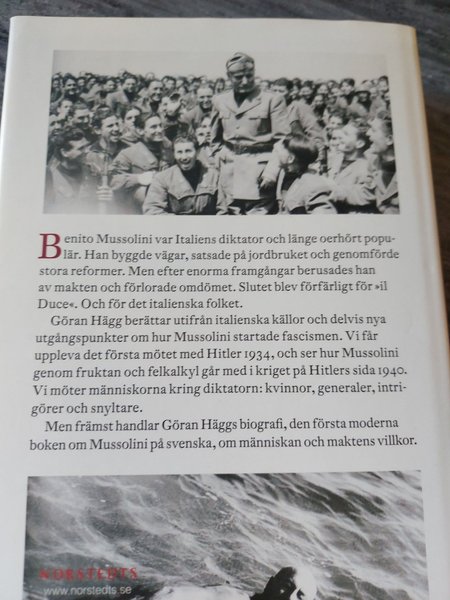 Benito Mussolini var Italiens diktator och länge oerhört populär. Han byggde vägar, satsade på jordbruket och genomförde stora reformer. Men efter enorma framgångar berusades han av makten och förlorade omdömet. Slutet blev förfärligt för »il Duce«. Och för det italienska folket.

Göran Hägg berättar utifrån italienska källor och delvis nya utgångspunkter om hur Mussolini startade fascismen. Vi får uppleva det första mötet med Hitler 1934, och ser hur Mussolini genom fruktan och felkalkyl går med i kriget på Hitlers sida 1940. Vi möter människorna kring diktatorn: kvinnor, generaler, intrigörer och snyltare.

Men främst handlar Göran Häggs biografi, den första moderna boken om Mussolini på svenska, om människan och maktens villkor.

NORSTEDTS
www.norstedts.se